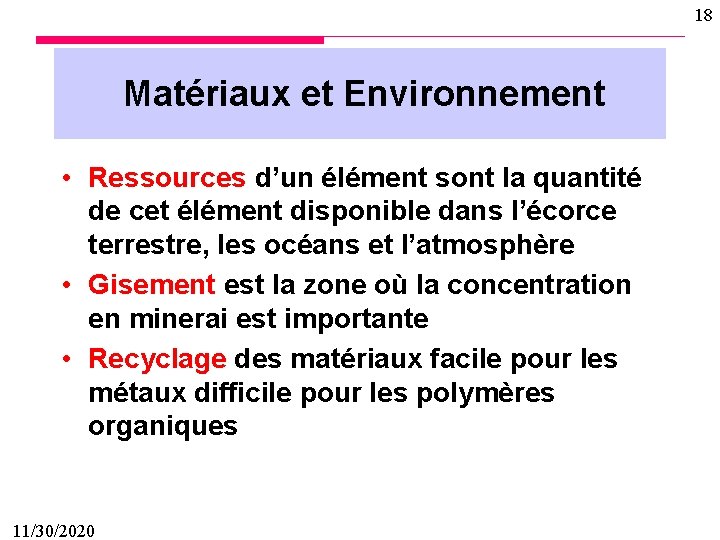 18

Matériaux et Environnement

• Ressources d’un élément sont la quantité de cet élément disponible dans l’écorce terrestre, les océans et l’atmosphère
• Gisement est la zone où la concentration en minerai est importante
• Recyclage des matériaux facile pour les métaux difficile pour les polymères organiques

11/30/2020